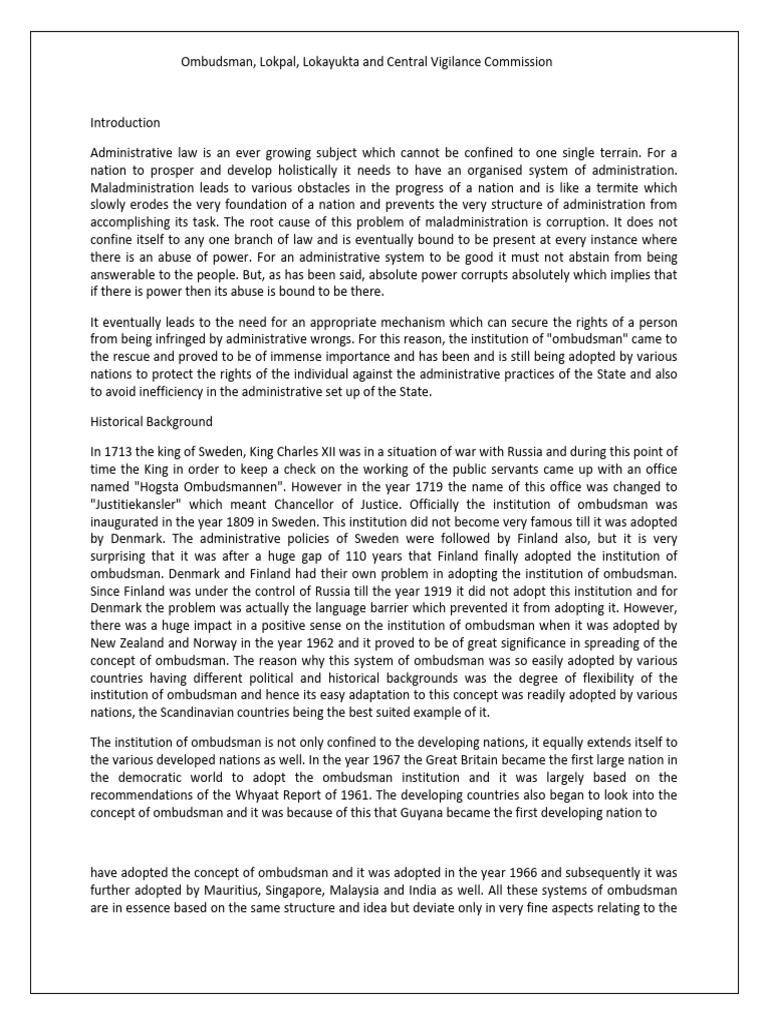 Ombudsman, Lokpal, Lokayukta and Central Vigilance Commission

Introduction

Administrative law is an ever growing subject which cannot be confined to one single terrain. For a nation to prosper and develop holistically it needs to have an organised system of administration. Maladministration leads to various obstacles in the progress of a nation and is like a termite which slowly erodes the very foundation of a nation and prevents the very structure of administration from accomplishing its task. The root cause of this problem of maladministration is corruption. It does not confine itself to any one branch of law and is eventually bound to be present at every instance where there is an abuse of power. For an administrative system to be good it must not abstain from being answerable to the people. But, as has been said, absolute power corrupts absolutely which implies that if there is power then its abuse is bound to be there.

It eventually leads to the need for an appropriate mechanism which can secure the rights of a person from being infringed by administrative wrongs. For this reason, the institution of "ombudsman" came to the rescue and proved to be of immense importance and has been and is still being adopted by various nations to protect the rights of the individual against the administrative practices of the State and also to avoid inefficiency in the administrative set up of the State.

Historical Background

In 1713 the king of Sweden, King Charles XII was in a situation of war with Russia and during this point of time the King in order to keep a check on the working of the public servants came up with an office named "Hogsta Ombudsmannen". However in the year 1719 the name of this office was changed to "Justitiekansler" which meant Chancellor of Justice. Officially the institution of ombudsman was inaugurated in the year 1809 in Sweden. This institution did not become very famous till it was adopted by Denmark. The administrative policies of Sweden were followed by Finland also, but it is very surprising that it was after a huge gap of 110 years that Finland finally adopted the institution of ombudsman. Denmark and Finland had their own problem in adopting the institution of ombudsman. Since Finland was under the control of Russia till the year 1919 it did not adopt this institution and for Denmark the problem was actually the language barrier which prevented it from adopting it. However, there was a huge impact in a positive sense on the institution of ombudsman when it was adopted by New Zealand and Norway in the year 1962 and it proved to be of great significance in spreading of the concept of ombudsman. The reason why this system of ombudsman was so easily adopted by various countries having different political and historical backgrounds was the degree of flexibility of the institution of ombudsman and hence its easy adaptation to this concept was readily adopted by various nations, the Scandinavian countries being the best suited example of it.

The institution of ombudsman is not only confined to the developing nations, it equally extends itself to the various developed nations as well. In the year 1967 the Great Britain became the first large nation in the democratic world to adopt the ombudsman institution and it was largely based on the recommendations of the Whyaat Report of 1961. The developing countries also began to look into the concept of ombudsman and it was because of this that Guyana became the first developing nation to

have adopted the concept of ombudsman and it was adopted in the year 1966 and subsequently it was further adopted by Mauritius, Singapore, Malaysia and India as well. All these systems of ombudsman are in essence based on the same structure and idea but deviate only in very fine aspects relating to the